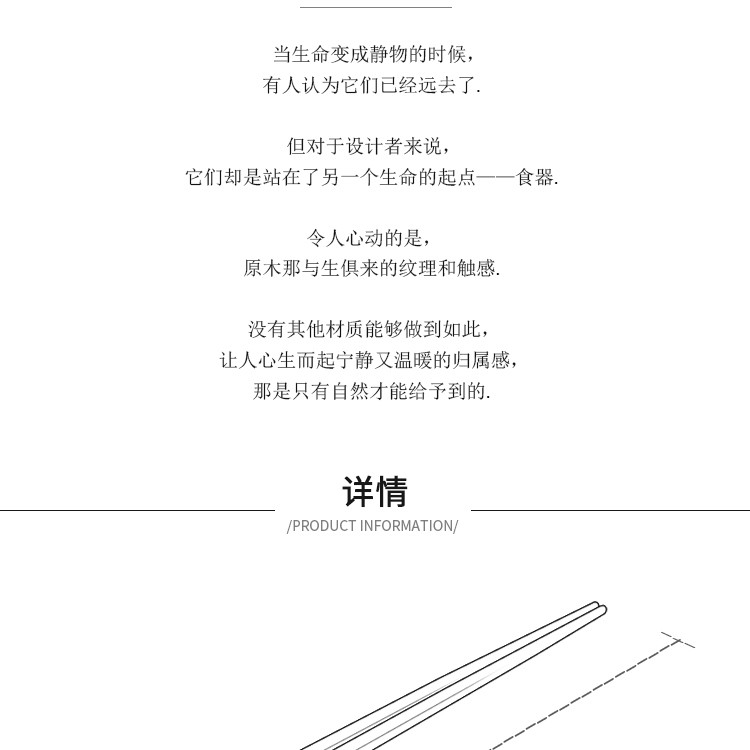 当生命变成静物的时候，
有人认为它们已经远去了.

但对于设计者来说，
它们却是站在了另一个生命的起点——食器.

令人心动的是，
原木那与生俱来的纹理和触感.

没有其他材质能够做到如此，
让人心生而起宁静又温暖的归属感，
那是只有自然才能给予到的.

详情
/PRODUCT INFORMATION/